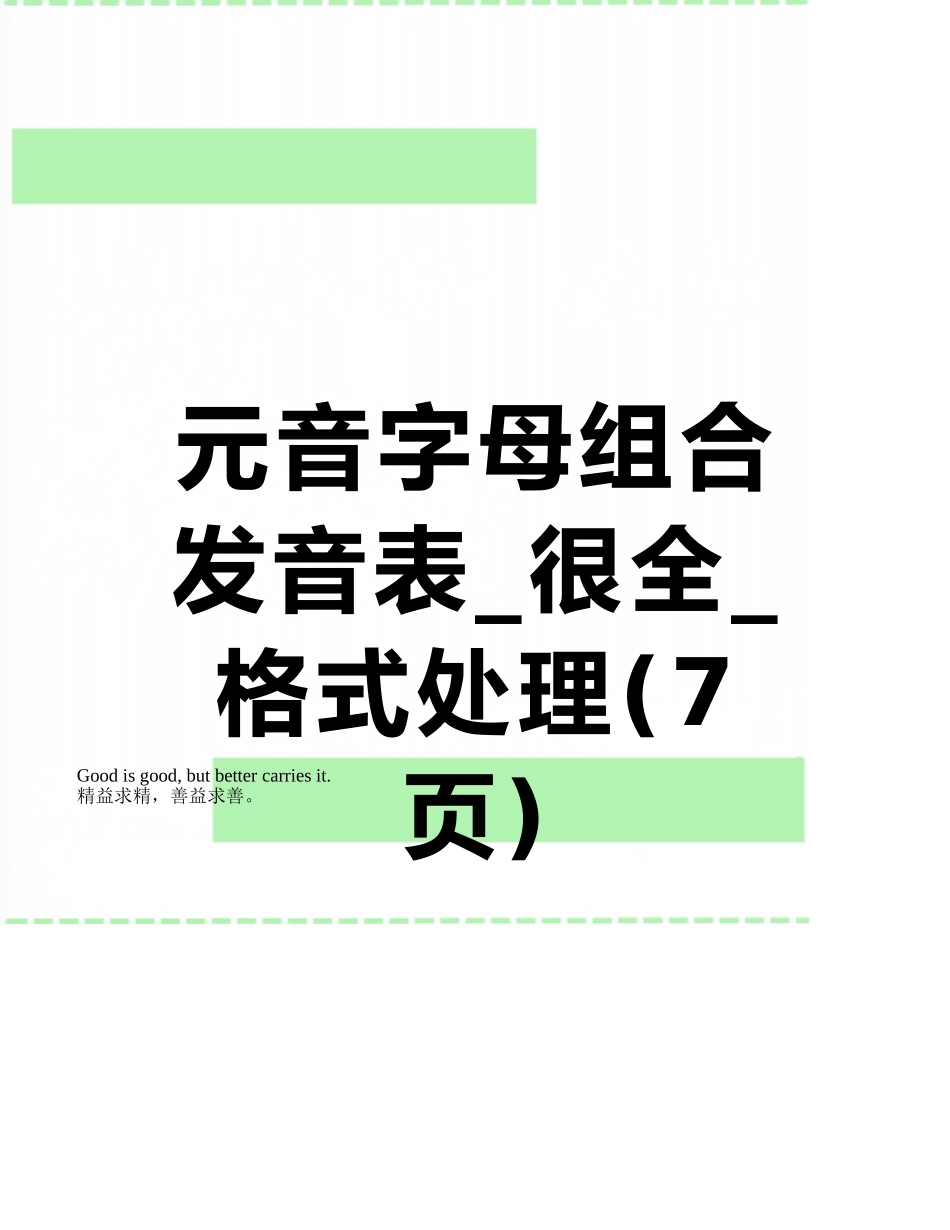 元音字母组合发音表_很全_格式处理(7页)

Good is good, but better carries it.
精益求精，善益求善。